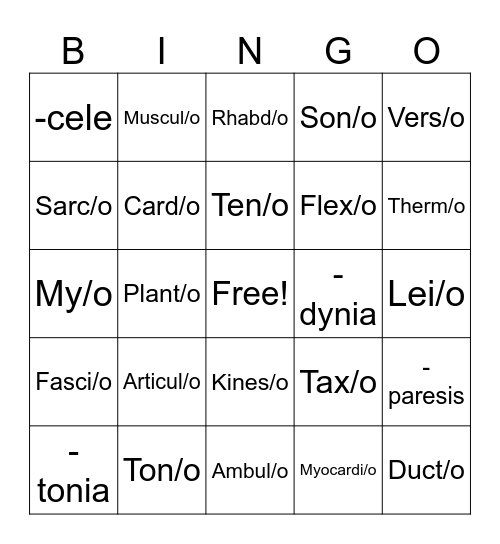 | B | I | N | G | O |
|---|---|---|---|---|
| -cele | Muscul/o | Rhabd/o | Son/o | Vers/o |
| Sarc/o | Card/o | Ten/o | Flex/o | Therm/o |
| My/o | Plant/o | Free! | -dynia | Lei/o |
| Fasci/o | Articul/o | Kines/o | Tax/o | -paresis |
| -tonia | Ton/o | Ambul/o | Myocardi/o | Duct/o |